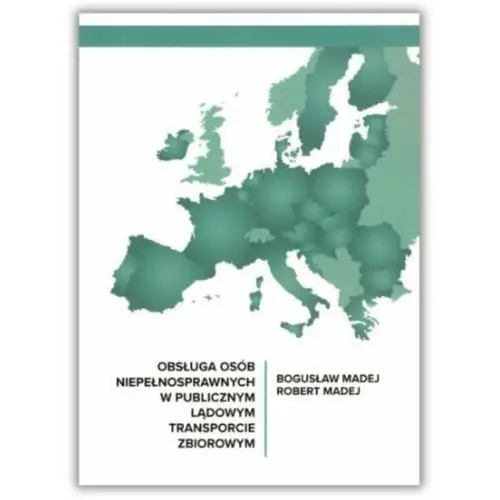 OBSŁUGA OSÓB NIEPEŁNOSPRAWNYCH W PUBLICZNYM LĄDOWYM TRANSPORCIE ZBIOROWYM

BOGUSŁAW MADEJ
ROBERT MADEJ